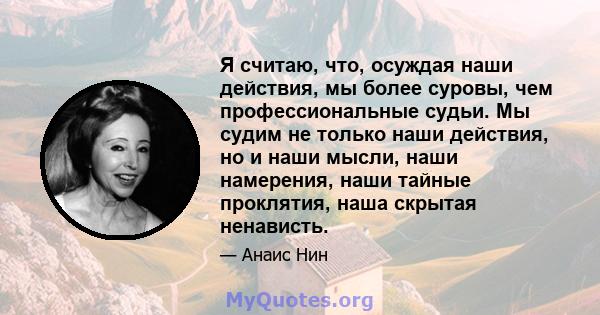 Я считаю, что, осуждая наши действия, мы более суровы, чем профессиональные судьи. Мы судим не только наши действия, но и наши мысли, наши намерения, наши тайные проклятия, наша скрытая ненависть.

— Анаис Нин

MyQuotes.org